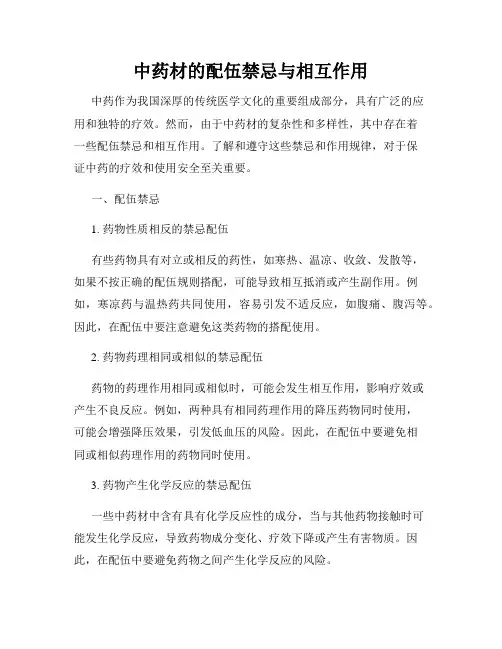 中药材的配伍禁忌与相互作用

中药作为我国深厚的传统医学文化的重要组成部分，具有广泛的应用和独特的疗效。然而，由于中药材的复杂性和多样性，其中存在着一些配伍禁忌和相互作用。了解和遵守这些禁忌和作用规律，对于保证中药的疗效和使用安全至关重要。

一、配伍禁忌

1. 药物性质相反的禁忌配伍

有些药物具有对立或相反的药性，如寒热、温凉、收敛、发散等，如果不按正确的配伍规则搭配，可能导致相互抵消或产生副作用。例如，寒凉药与温热药共同使用，容易引发不适反应，如腹痛、腹泻等。因此，在配伍中要注意避免这类药物的搭配使用。

2. 药物药理相同或相似的禁忌配伍

药物的药理作用相同或相似时，可能会发生相互作用，影响疗效或产生不良反应。例如，两种具有相同药理作用的降压药物同时使用，可能会增强降压效果，引发低血压的风险。因此，在配伍中要避免相同或相似药理作用的药物同时使用。

3. 药物产生化学反应的禁忌配伍

一些中药材中含有具有化学反应性的成分，当与其他药物接触时可能发生化学反应，导致药物成分变化、疗效下降或产生有害物质。因此，在配伍中要避免药物之间产生化学反应的风险。